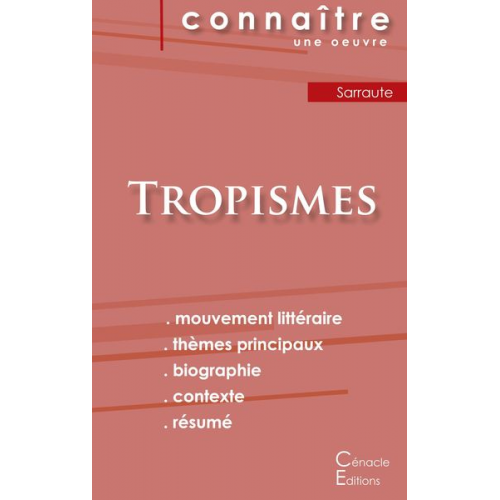 connaître
une oeuvre

Sarraute

TROPISMES

. mouvement littéraire
. thèmes principaux
. biographie
. contexte
. résumé

Cénacle
Editions